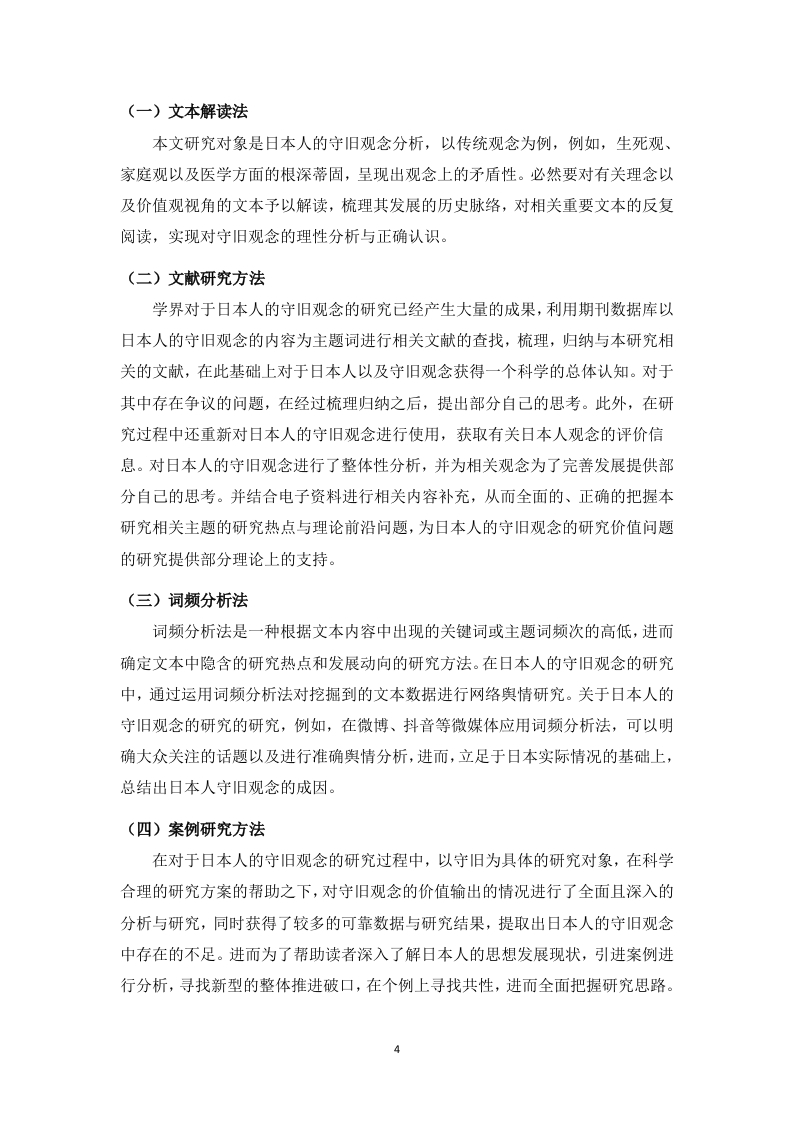 （一）文本解读法

本文研究对象是日本人的守旧观念分析，以传统观念为例，例如，生死观、家庭观以及医学方面的根深蒂固，呈现出观念上的矛盾性。必然要对有关理念以及价值观视角的文本予以解读，梳理其发展的历史脉络，对相关重要文本的反复阅读，实现对守旧观念的理性分析与正确认识。

（二）文献研究方法

学界对于日本人的守旧观念的研究已经产生大量的成果，利用期刊数据库以日本人的守旧观念的内容为主题词进行相关文献的查找，梳理，归纳与本研究相关的文献，在此基础上对于日本人以及守旧观念获得一个科学的总体认知。对于其中存在争议的问题，在经过梳理归纳之后，提出部分自己的思考。此外，在研究过程中还重新对日本人的守旧观念进行使用，获取有关日本人观念的评价信息。对日本人的守旧观念进行了整体性分析，并为相关观念为了完善发展提供部分自己的思考。并结合电子资料进行相关内容补充，从而全面的、正确的把握本研究相关主题的研究热点与理论前沿问题，为日本人的守旧观念的研究价值问题的研究提供部分理论上的支持。

（三）词频分析法

词频分析法是一种根据文本内容中出现的关键词或主题词频次的高低，进而确定文本中隐含的研究热点和发展动向的研究方法。在日本人的守旧观念的研究中，通过运用词频分析法对挖掘到的文本数据进行网络舆情研究。关于日本人的守旧观念的研究的研究，例如，在微博、抖音等微媒体应用词频分析法，可以明确大众关注的话题以及进行准确舆情分析，进而，立足于日本实际情况的基础上，总结出日本人守旧观念的成因。

（四）案例研究方法

在对于日本人的守旧观念的研究过程中，以守旧为具体的研究对象，在科学合理的研究方案的帮助之下，对守旧观念的价值输出的情况进行了全面且深入的分析与研究，同时获得了较多的可靠数据与研究结果，提取出日本人的守旧观念中存在的不足。进而为了帮助读者深入了解日本人的思想发展现状，引进案例进行分析，寻找新型的整体推进破口，在个例上寻找共性，进而全面把握研究思路。

4